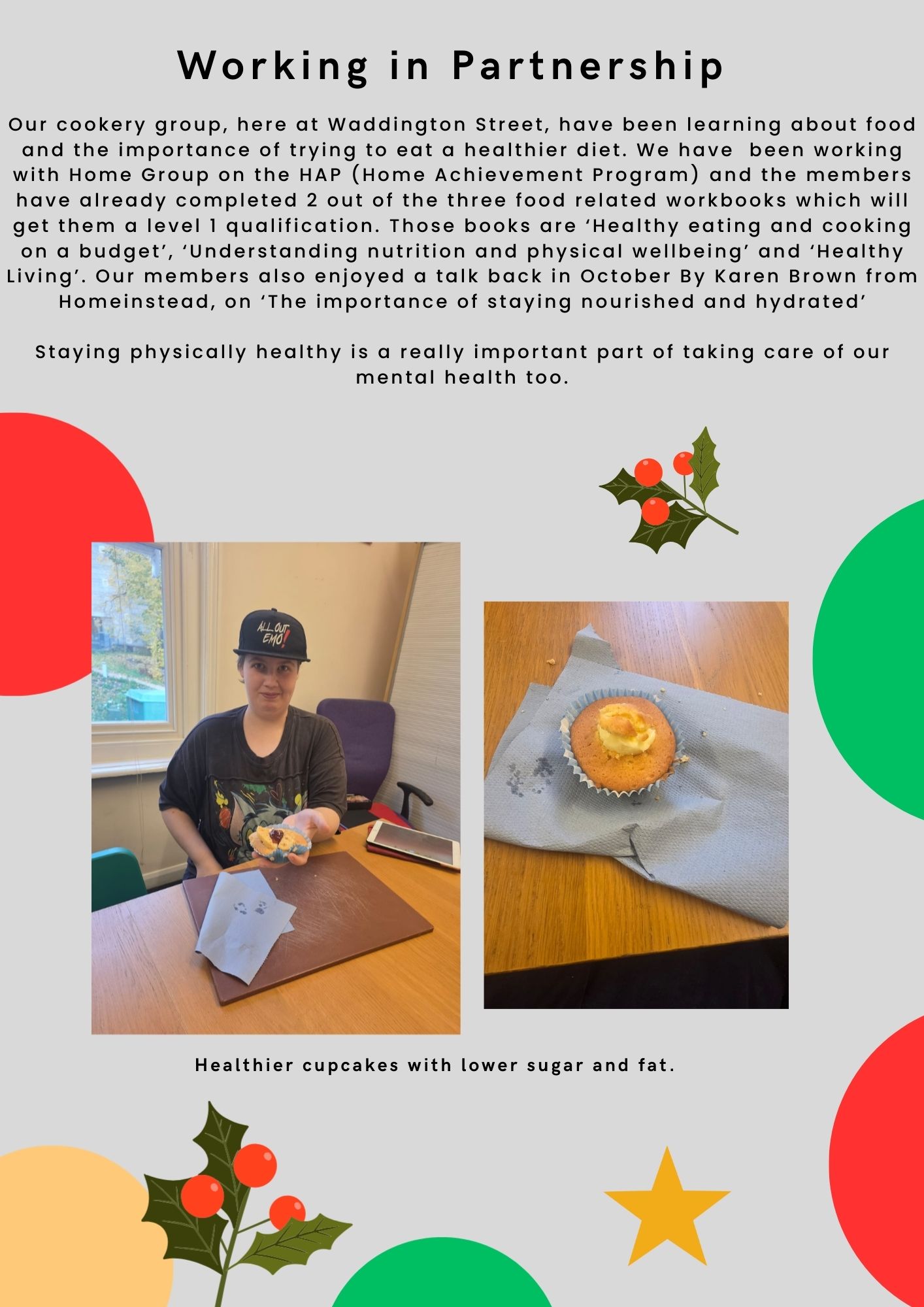 Working in Partnership

Our cookery group, here at Waddington Street, have been learning about food and the importance of trying to eat a healthier diet. We have been working with Home Group on the HAP (Home Achievement Program) and the members have already completed 2 out of the three food related workbooks which will get them a level 1 qualification. Those books are 'Healthy eating and cooking on a budget', 'Understanding nutrition and physical wellbeing' and 'Healthy Living'. Our members also enjoyed a talk back in October By Karen Brown from Homeinstead, on 'The importance of staying nourished and hydrated'

Staying physically healthy is a really important part of taking care of our mental health too.

ALL OUT EMO!

Healthier cupcakes with lower sugar and fat.